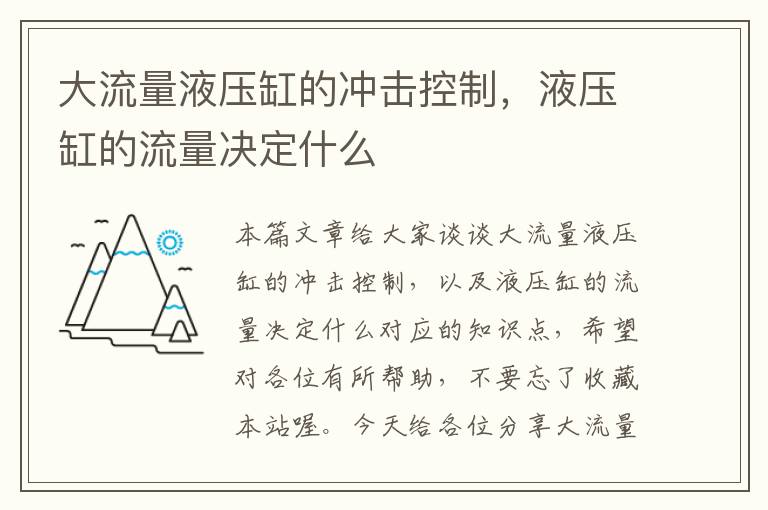 大流量液压缸的冲击控制，液压缸的流量决定什么

本篇文章给大家谈谈大流量液压缸的冲击控制，以及液压缸的流量决定什么对应的知识点，希望对各位有所帮助，不要忘了收藏本站喔。今天给各位分享大流量